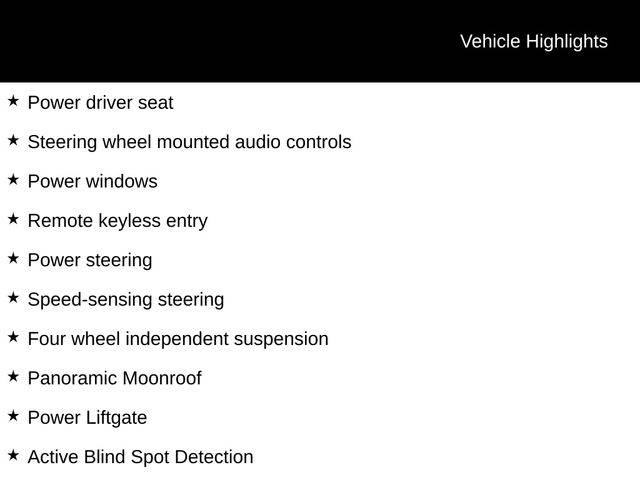 Vehicle Highlights

★ Power driver seat

★ Steering wheel mounted audio controls

★ Power windows

★ Remote keyless entry

★ Power steering

★ Speed-sensing steering

★ Four wheel independent suspension

★ Panoramic Moonroof

★ Power Liftgate

★ Active Blind Spot Detection